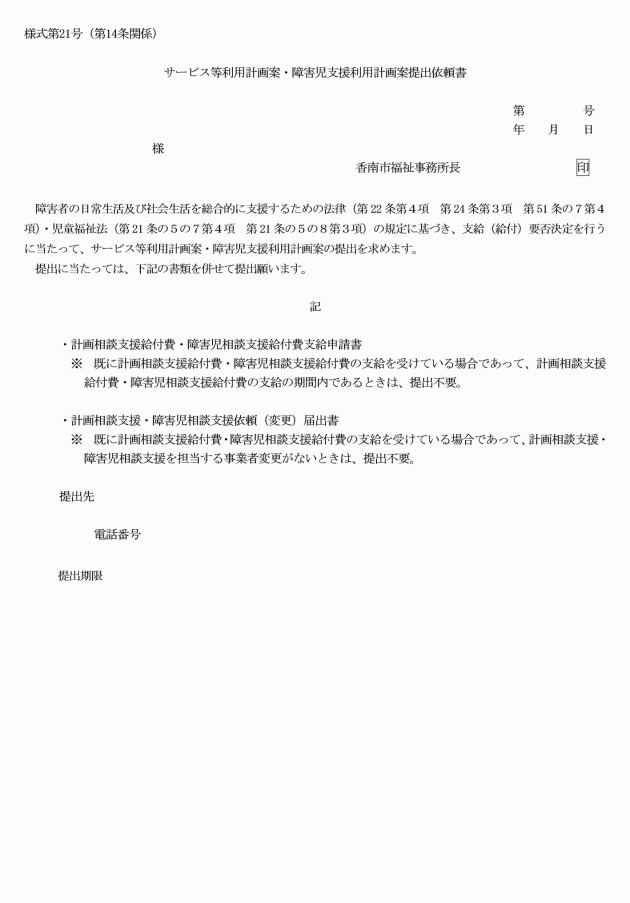 様式第21号（第14条関係）

サービス等利用計画案・障害児支援利用計画案提出依頼書

第　　　号
年　月　日

様

香南市福祉事務所長　　　　　　印

障害者の日常生活及び社会生活を総合的に支援するための法律（第22条第4項　第24条第3項　第51条の7第4項）・児童福祉法（第21条の5の7第4項　第21条の5の8第3項）の規定に基づき、支給（給付）要否決定を行うに当たって、サービス等利用計画案・障害児支援利用計画案の提出を求めます。
提出に当たっては、下記の書類を併せて提出願います。

記

・計画相談支援給付費・障害児相談支援給付費支給申請書
※　既に計画相談支援給付費・障害児相談支援給付費の支給を受けている場合であって、計画相談支援給付費・障害児相談支援給付費の支給の期間内であるときは、提出不要。

・計画相談支援・障害児相談支援依頼（変更）届出書
※　既に計画相談支援給付費・障害児相談支援給付費の支給を受けている場合であって、計画相談支援・障害児相談支援を担当する事業者変更がないときは、提出不要。

提出先

電話番号

提出期限